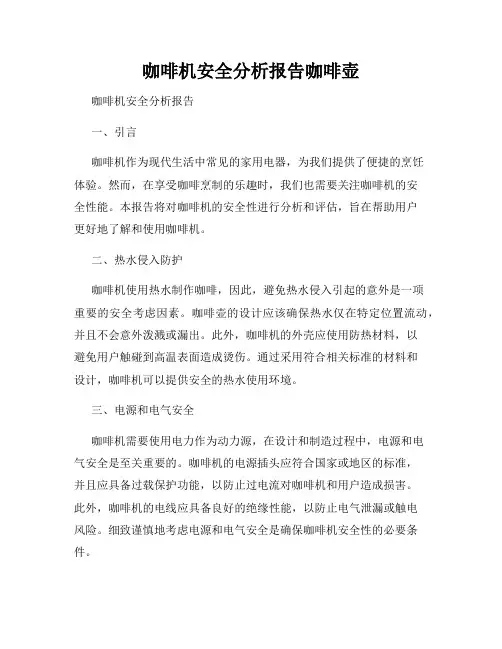 咖啡机安全分析报告咖啡壶

咖啡机安全分析报告

一、引言

咖啡机作为现代生活中常见的家用电器，为我们提供了便捷的烹饪体验。然而，在享受咖啡烹制的乐趣时，我们也需要关注咖啡机的安全性能。本报告将对咖啡机的安全性进行分析和评估，旨在帮助用户更好地了解和使用咖啡机。

二、热水侵入防护

咖啡机使用热水制作咖啡，因此，避免热水侵入引起的意外是一项重要的安全考虑因素。咖啡壶的设计应该确保热水仅在特定位置流动，并且不会意外泼溅或漏出。此外，咖啡机的外壳应使用防热材料，以避免用户触碰到高温表面造成烫伤。通过采用符合相关标准的材料和设计，咖啡机可以提供安全的热水使用环境。

三、电源和电气安全

咖啡机需要使用电力作为动力源，在设计和制造过程中，电源和电气安全是至关重要的。咖啡机的电源插头应符合国家或地区的标准，并且应具备过载保护功能，以防止过电流对咖啡机和用户造成损害。此外，咖啡机的电线应具备良好的绝缘性能，以防止电气泄漏或触电风险。细致谨慎地考虑电源和电气安全是确保咖啡机安全性的必要条件。